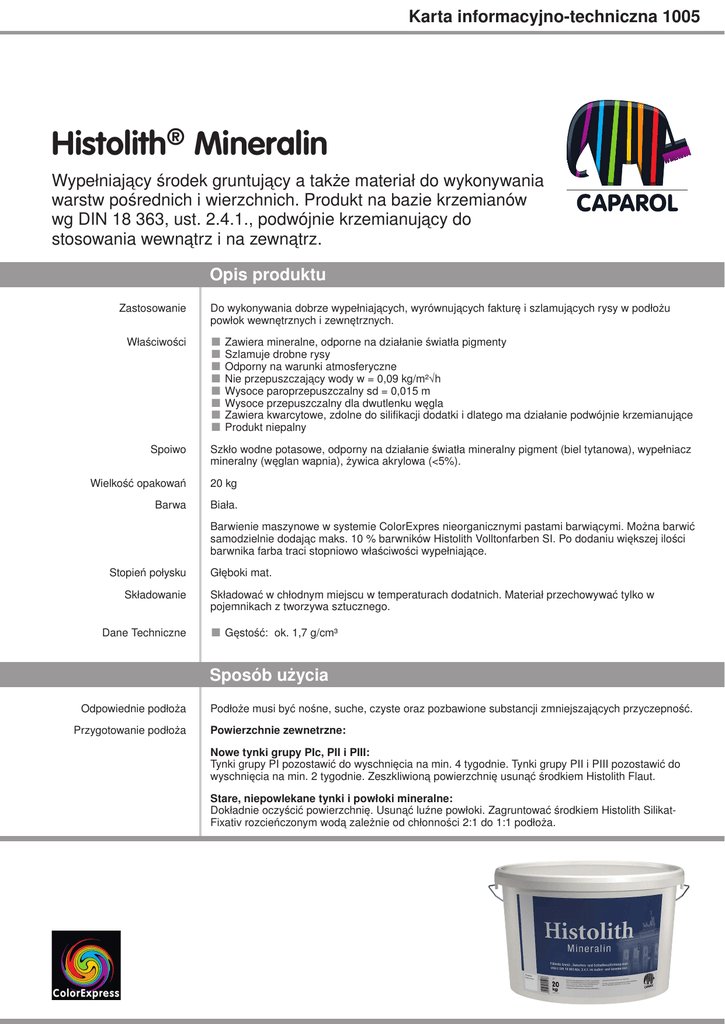 Karta informacyjno-techniczna 1005

Histolith® Mineralin

Wypełniający środek gruntujący a także materiał do wykonywania warstw pośrednich i wierzchnich. Produkt na bazie krzemianów wg DIN 18 363, ust. 2.4.1., podwójnie krzemianujący do stosowania wewnątrz i na zewnątrz.

CAPAROL

Opis produktu

Zastosowanie
Do wykonywania dobrze wypełniających, wyrównujących fakturę i szlamujących rysy w podłożu powłok wewnętrznych i zewnętrznych.

Właściwości
■ Zawiera mineralne, odporne na działanie światła pigmenty
■ Szlamuje drobne rysy
■ Odporny na warunki atmosferyczne
■ Nie przepuszczający wody w = 0,09 kg/m²√h
■ Wysoce paroprzepuszczalny sd = 0,015 m
■ Wysoce przepuszczalny dla dwutlenku węgla
■ Zawiera kwarcytowe, zdolne do silifikacji dodatki i dlatego ma działanie podwójnie krzemianujące
■ Produkt niepalny

Spoiwo
Szkło wodne potasowe, odporny na działanie światła mineralny pigment (biel tytanowa), wypełniacz mineralny (węglan wapnia), żywica akrylowa (<5%).

Wielkość opakowań
20 kg

Barwa
Biała.

Barwienie maszynowe w systemie ColorExpres nieorganicznymi pastami barwiącymi. Można barwić samodzielnie dodając maks. 10 % barwników Histolith Volltonfarben SI. Po dodaniu większej ilości barwnika farba traci stopniowo właściwości wypełniające.

Stopień połysku
Głęboki mat.

Składowanie
Składować w chłodnym miejscu w temperaturach dodatnich. Materiał przechowywać tylko w pojemnikach z tworzywa sztucznego.

Dane Techniczne
■ Gęstość: ok. 1,7 g/cm³

Sposób użycia

Odpowiednie podłoża
Podłoże musi być nośne, suche, czyste oraz pozbawione substancji zmniejszających przyczepność.

Przygotowanie podłoża
Powierzchnie zewnetrzne:

Nowe tynki grupy PIc, PII i PIII:
Tynki grupy PI pozostawić do wyschnięcia na min. 4 tygodnie. Tynki grupy PII i PIII pozostawić do wyschnięcia na min. 2 tygodnie. Zeszkliwioną powierzchnię usunąć środkiem Histolith Flaut.

Stare, niepowlekane tynki i powłoki mineralne:
Dokładnie oczyścić powierzchnię. Usunąć luźne powłoki. Zagruntować środkiem Histolith Silikat-Fixativ rozcieńczonym wodą zależnie od chłonności 2:1 do 1:1 podłoża.

ColorExpress

Histolith
Mineralin
20 kg